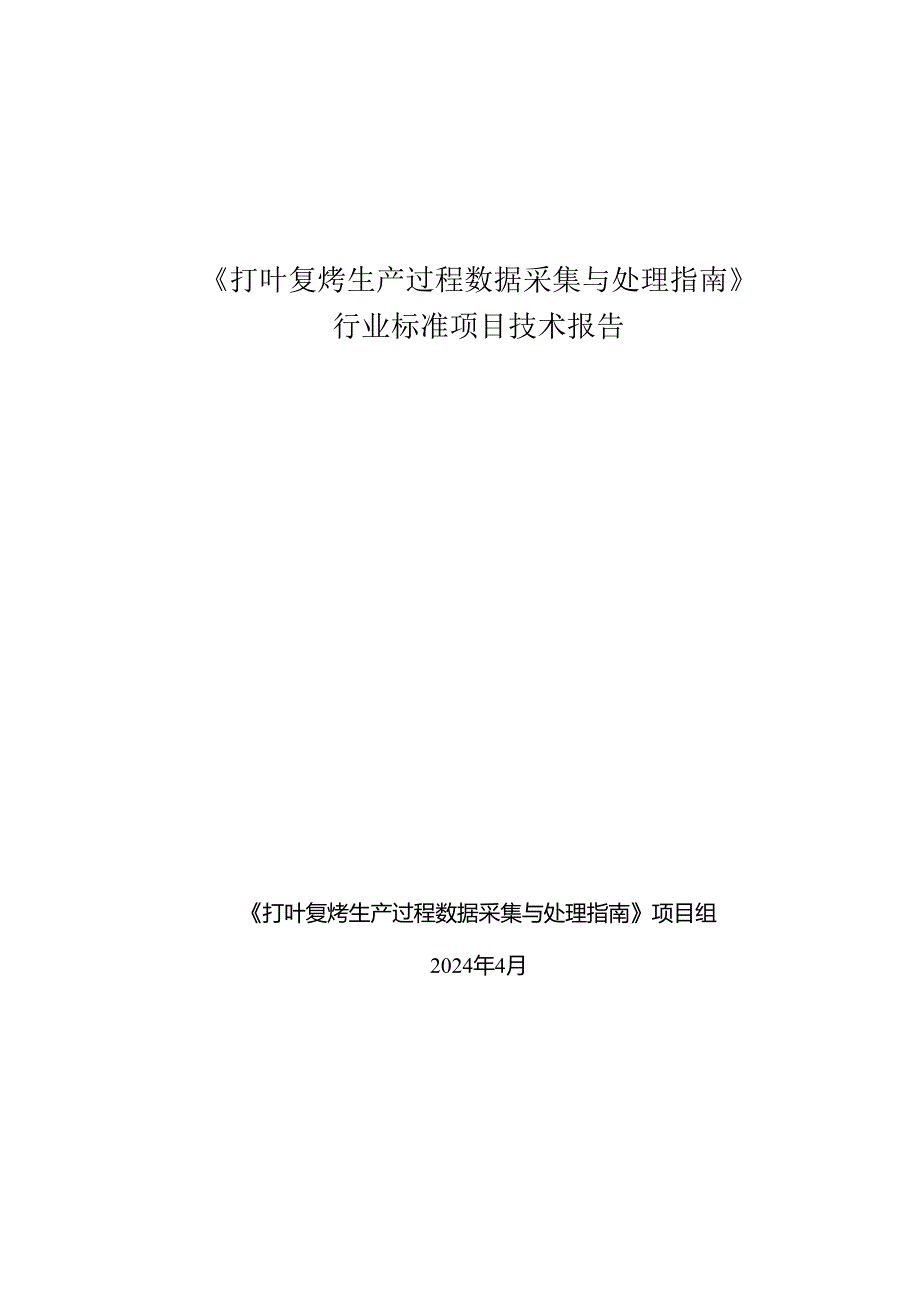 《打叶复烤生产过程数据采集与处理指南》
行业标准项目技术报告

《打叶复烤生产过程数据采集与处理指南》项目组

2024年4月